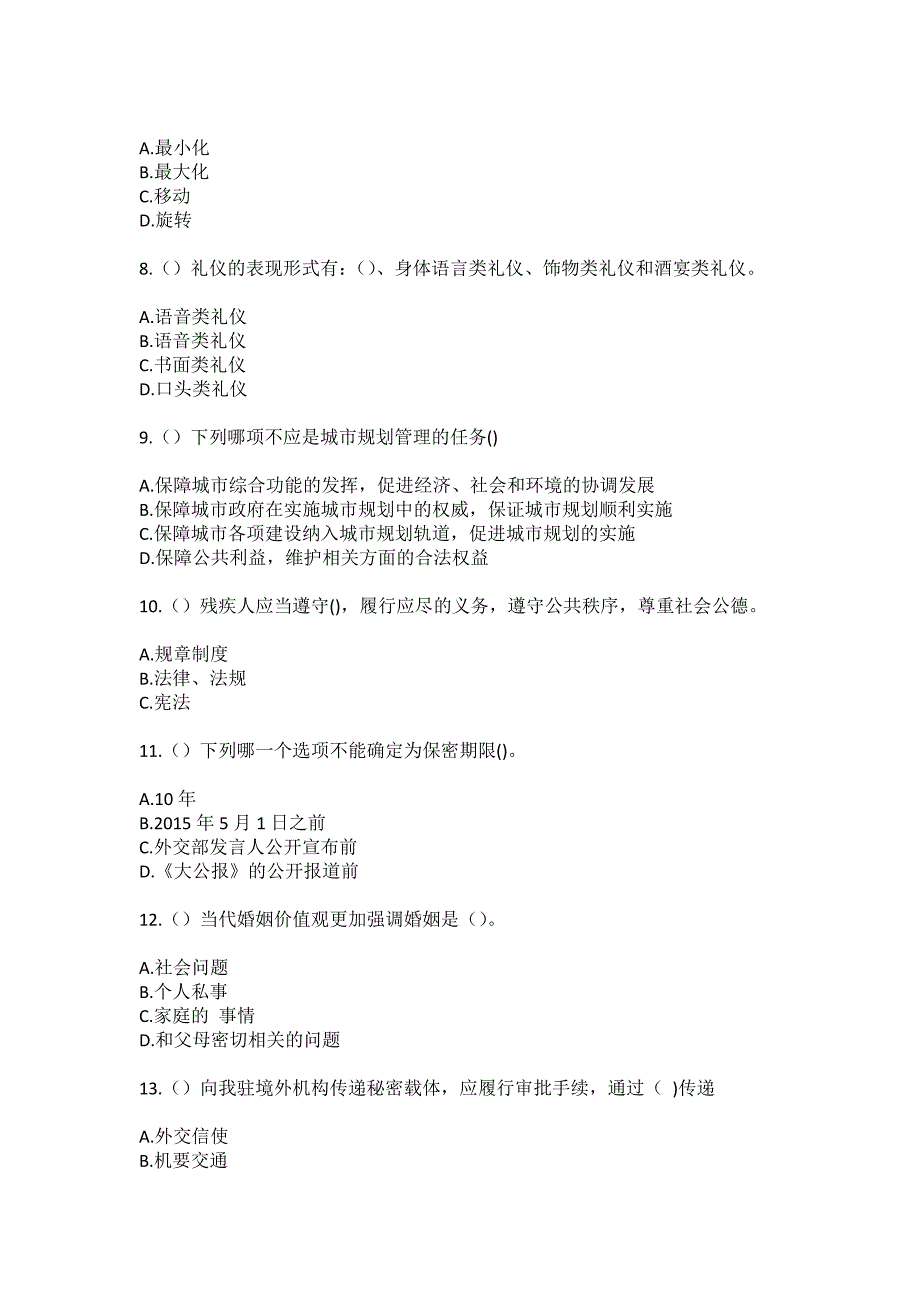 A.最小化
B.最大化
C.移动
D.旋转

8.（）礼仪的表现形式有：()、身体语言类礼仪、饰物类礼仪和酒宴类礼仪。

A.语音类礼仪
B.语音类礼仪
C.书面类礼仪
D.口头类礼仪

9.（）下列哪项不应是城市规划管理的任务()

A.保障城市综合功能的发挥，促进经济、社会和环境的协调发展
B.保障城市政府在实施城市规划中的权威，保证城市规划顺利实施
C.保障城市各项建设纳入城市规划轨道，促进城市规划的实施
D.保障公共利益，维护相关方面的合法权益

10.（）残疾人应当遵守()，履行应尽的义务，遵守公共秩序，尊重社会公德。

A.规章制度
B.法律、法规
C.宪法

11.（）下列哪一个选项不能确定为保密期限()。

A.10 年
B.2015 年 5 月 1 日之前
C.外交部发言人公开宣布前
D.《大公报》的公开报道前

12.（）当代婚姻价值观更加强调婚姻是（）。

A.社会问题
B.个人私事
C.家庭的 事情
D.和父母密切相关的问题

13.（）向我驻境外机构传递秘密载体，应履行审批手续，通过（ )传递

A.外交信使
B.机要交通